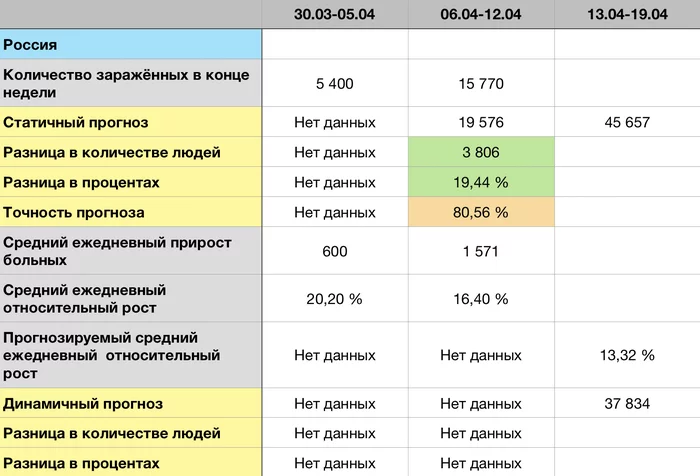 | | 30.03-05.04 | 06.04-12.04 | 13.04-19.04 |
|---|---|---|---|
| Россия | | | |
| Количество заражённых в конце недели | 5 400 | 15 770 | |
| Статичный прогноз | Нет данных | 19 576 | 45 657 |
| Разница в количестве людей | Нет данных | 3 806 | |
| Разница в процентах | Нет данных | 19,44 % | |
| Точность прогноза | Нет данных | 80,56 % | |
| Средний ежедневный прирост больных | 600 | 1 571 | |
| Средний ежедневный относительный рост | 20,20 % | 16,40 % | |
| Прогнозируемый средний ежедневный относительный рост | Нет данных | Нет данных | 13,32 % |
| Динамичный прогноз | Нет данных | Нет данных | 37 834 |
| Разница в количестве людей | Нет данных | Нет данных | |
| Разница в процентах | Нет данных | Нет данных | |